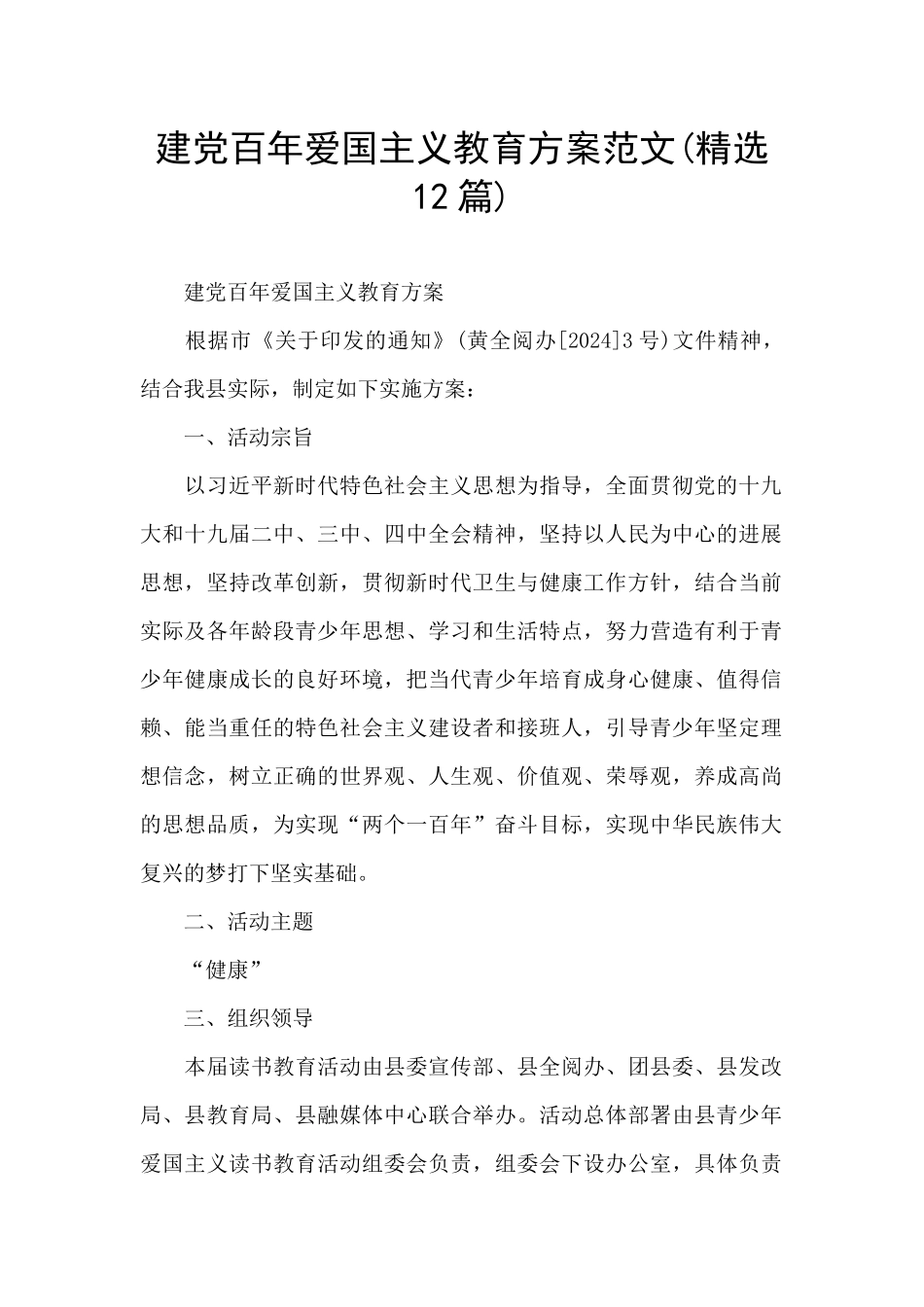 建党百年爱国主义教育方案范文(精选12篇)

建党百年爱国主义教育方案

根据市《关于印发的通知》(黄全阅办[2024]3号)文件精神，结合我县实际，制定如下实施方案：

一、活动宗旨

以习近平新时代特色社会主义思想为指导，全面贯彻党的十九大和十九届二中、三中、四中全会精神，坚持以人民为中心的进展思想，坚持改革创新，贯彻新时代卫生与健康工作方针，结合当前实际及各年龄段青少年思想、学习和生活特点，努力营造有利于青少年健康成长的良好环境，把当代青少年培育成身心健康、值得信赖、能当重任的特色社会主义建设者和接班人，引导青少年坚定理想信念，树立正确的世界观、人生观、价值观、荣辱观，养成高尚的思想品质，为实现“两个一百年”奋斗目标，实现中华民族伟大复兴的梦打下坚实基础。

二、活动主题

“健康”

三、组织领导

本届读书教育活动由县委宣传部、县全阅办、团县委、县发改局、县教育局、县融媒体中心联合举办。活动总体部署由县青少年爱国主义读书教育活动组委会负责，组委会下设办公室，具体负责